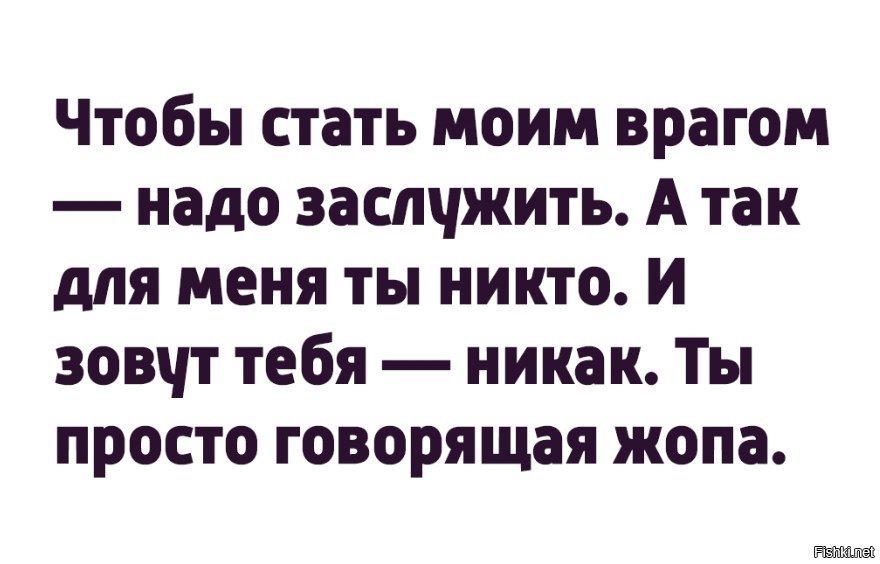 Чтобы стать моим врагом — надо заслужить. А так для меня ты никто. И зовут тебя — никак. Ты просто говорящая жопа.

Fishki.net